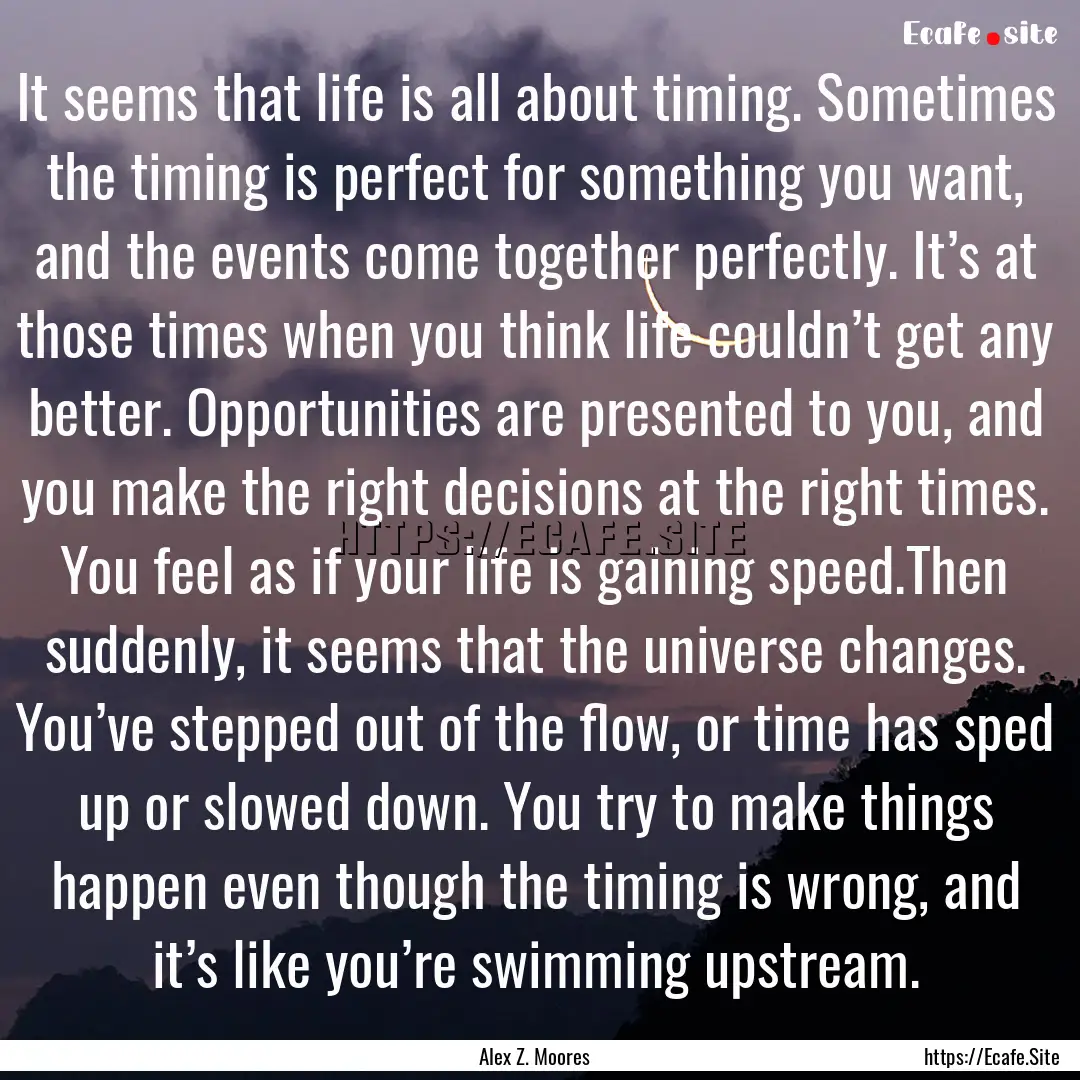 Ecafe.site

It seems that life is all about timing. Sometimes the timing is perfect for something you want, and the events come together perfectly. It’s at those times when you think life couldn’t get any better. Opportunities are presented to you, and you make the right decisions at the right times. You feel as if your life is gaining speed.Then suddenly, it seems that the universe changes. You’ve stepped out of the flow, or time has sped up or slowed down. You try to make things happen even though the timing is wrong, and it’s like you’re swimming upstream.

HTTPS://ECAFE.SITE

Alex Z. Moores

https://Ecafe.Site